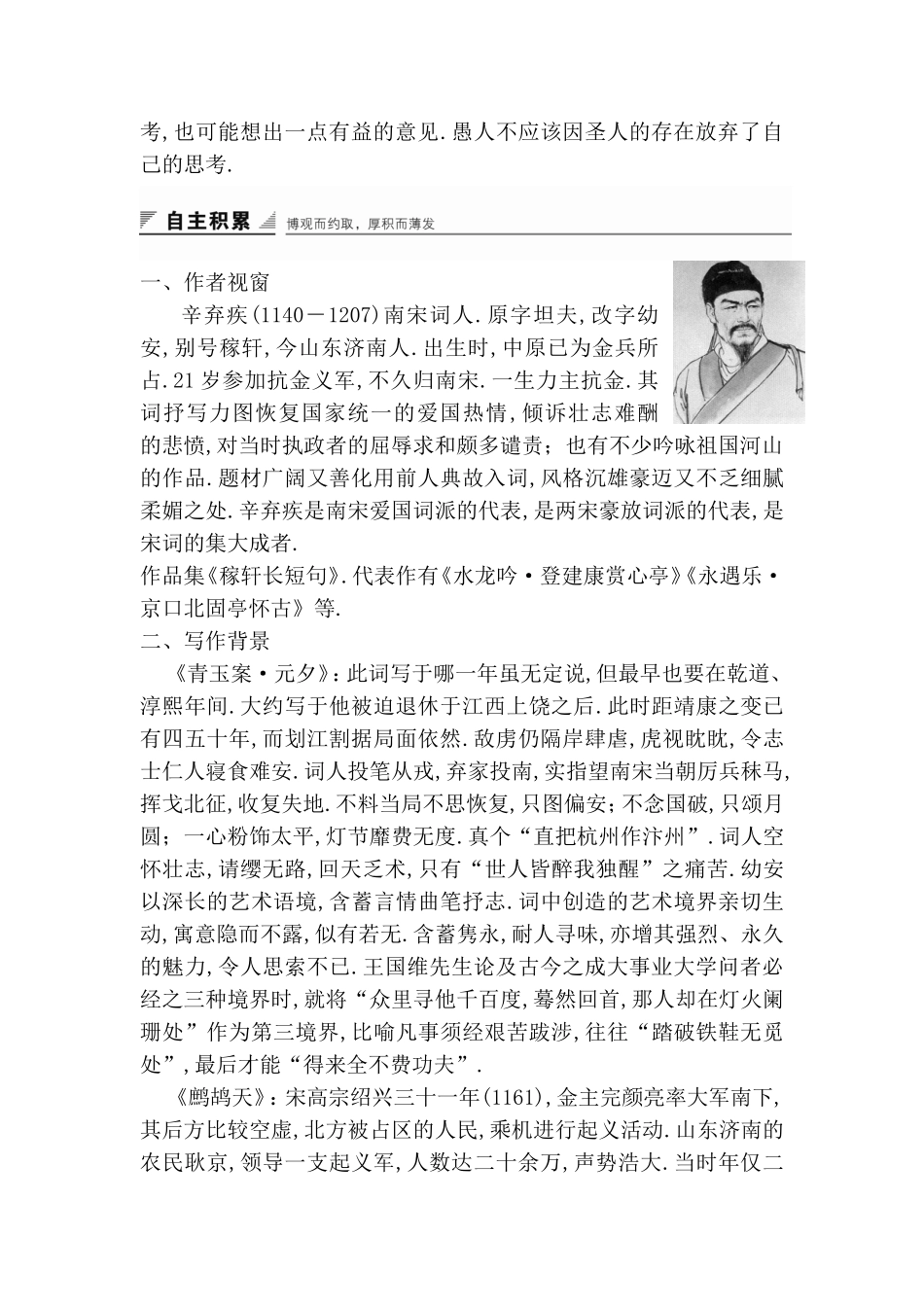 考,也可能想出一点有益的意见.愚人不应该因圣人的存在放弃了自己的思考.

自主积累 博观而约取，厚积而薄发

一、作者视窗

辛弃疾(1140－1207)南宋词人.原字坦夫,改字幼安,别号稼轩,今山东济南人.出生时,中原已为金兵所占.21岁参加抗金义军,不久归南宋.一生力主抗金.其词抒写力图恢复国家统一的爱国热情,倾诉壮志难酬的悲愤,对当时执政者的屈辱求和颇多谴责；也有不少吟咏祖国河山的作品.题材广阔又善化用前人典故入词,风格沉雄豪迈又不乏细腻柔媚之处.辛弃疾是南宋爱国词派的代表,是两宋豪放词派的代表,是宋词的集大成者.

作品集《稼轩长短句》.代表作有《水龙吟·登建康赏心亭》《永遇乐·京口北固亭怀古》等.

二、写作背景

《青玉案·元夕》:此词写于哪一年虽无定说,但最早也要在乾道、淳熙年间.大约写于他被迫退休于江西上饶之后.此时距靖康之变已有四五十年,而划江割据局面依然.敌虏仍隔岸肆虐,虎视眈眈,令志士仁人寝食难安.词人投笔从戎,弃家投南,实指望南宋当朝厉兵秣马,挥戈北征,收复失地.不料当局不思恢复,只图偏安；不念国破,只颂月圆；一心粉饰太平,灯节靡费无度.真个“直把杭州作汴州”.词人空怀壮志,请缨无路,回天乏术,只有“世人皆醉我独醒”之痛苦.幼安以深长的艺术语境,含蓄言情曲笔抒志.词中创造的艺术境界亲切生动,寓意隐而不露,似有若无.含蓄隽永,耐人寻味,亦增其强烈、永久的魅力,令人思索不已.王国维先生论及古今之成大事业大学问者必经之三种境界时,就将“众里寻他千百度,蓦然回首,那人却在灯火阑珊处”作为第三境界,比喻凡事须经艰苦跋涉,往往“踏破铁鞋无觅处”,最后才能“得来全不费功夫”.

《鹧鸪天》:宋高宗绍兴三十一年(1161),金主完颜亮率大军南下,其后方比较空虚,北方被占区的人民,乘机进行起义活动.山东济南的农民耿京,领导一支起义军,人数达二十余万,声势浩大.当时年仅二